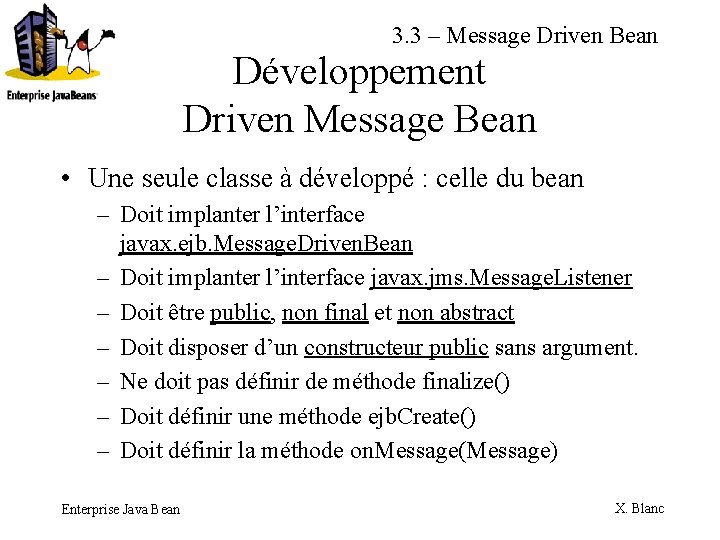 Enterprise JavaBeans

3.3 – Message Driven Bean

Développement
Driven Message Bean

• Une seule classe à développé : celle du bean
– Doit implanter l'interface javax.ejb.MessageDrivenBean
– Doit implanter l'interface javax.jms.MessageListener
– Doit être public, non final et non abstract
– Doit disposer d'un constructeur public sans argument.
– Ne doit pas définir de méthode finalize()
– Doit définir une méthode ejbCreate()
– Doit définir la méthode onMessage(Message)

Enterprise Java Bean

X. Blanc